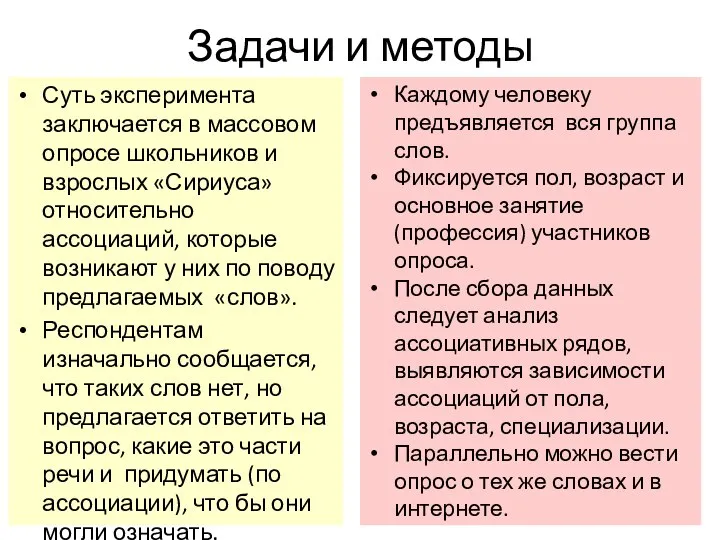 Задачи и методы

• Суть эксперимента заключается в массовом опросе школьников и взрослых «Сириуса» относительно ассоциаций, которые возникают у них по поводу предлагаемых «слов».
• Респондентам изначально сообщается, что таких слов нет, но предлагается ответить на вопрос, какие это части речи и придумать (по ассоциации), что бы они могли означать.

• Каждому человеку предъявляется вся группа слов.
• Фиксируется пол, возраст и основное занятие (профессия) участников опроса.
• После сбора данных следует анализ ассоциативных рядов, выявляются зависимости ассоциаций от пола, возраста, специализации.
• Параллельно можно вести опрос о тех же словах и в интернете.